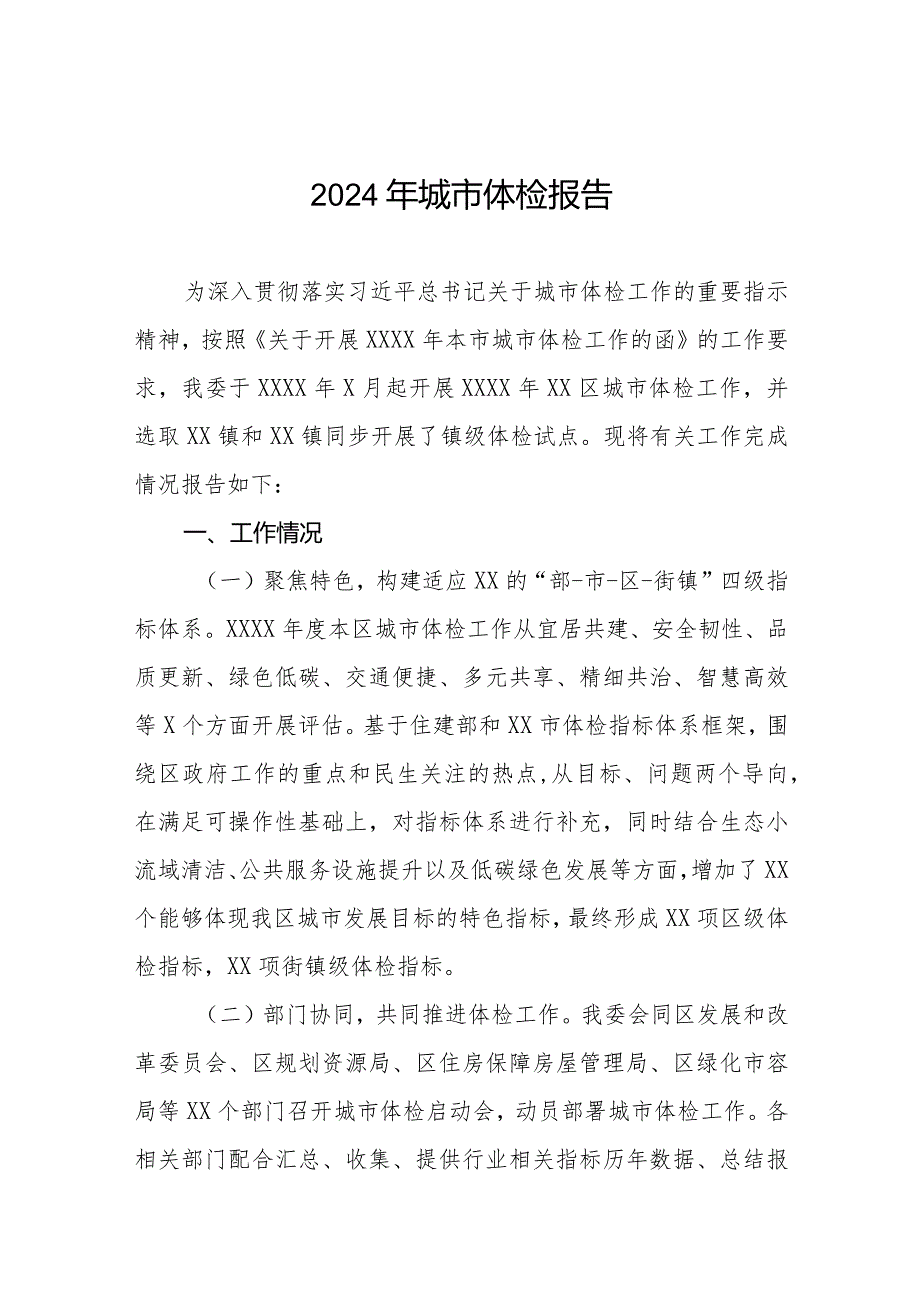 2024年城市体检报告

为深入贯彻落实习近平总书记关于城市体检工作的重要指示精神，按照《关于开展XXXX年本市城市体检工作的函》的工作要求，我委于XXXX年X月起开展XXXX年XX区城市体检工作，并选取XX镇和XX镇同步开展了镇级体检试点。现将有关工作完成情况报告如下：

一、工作情况

（一）聚焦特色，构建适应XX的“部-市-区-街镇”四级指标体系。XXXX年度本区城市体检工作从宜居共建、安全韧性、品质更新、绿色低碳、交通便捷、多元共享、精细共治、智慧高效等X个方面开展评估。基于住建部和XX市体检指标体系框架，围绕区政府工作的重点和民生关注的热点，从目标、问题两个导向，在满足可操作性基础上，对指标体系进行补充，同时结合生态小流域清洁、公共服务设施提升以及低碳绿色发展等方面，增加了XX个能够体现我区城市发展目标的特色指标，最终形成XX项区级体检指标，XX项街镇级体检指标。

（二）部门协同，共同推进体检工作。我委会同区发展和改革委员会、区规划资源局、区住房保障房屋管理局、区绿化市容局等XX个部门召开城市体检启动会，动员部署城市体检工作。各相关部门配合汇总、收集、提供行业相关指标历年数据、总结报